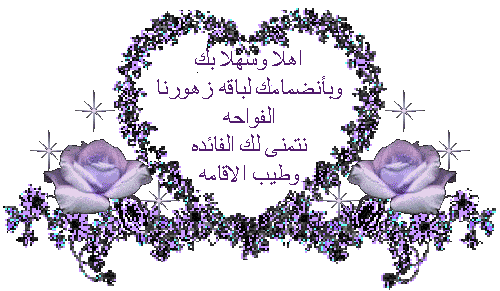 اهلا وسهلا بك
وبأنضمامك لباقه زهورنا
الفواحه
نتمنى لك الفائده
وطيب الاقامه